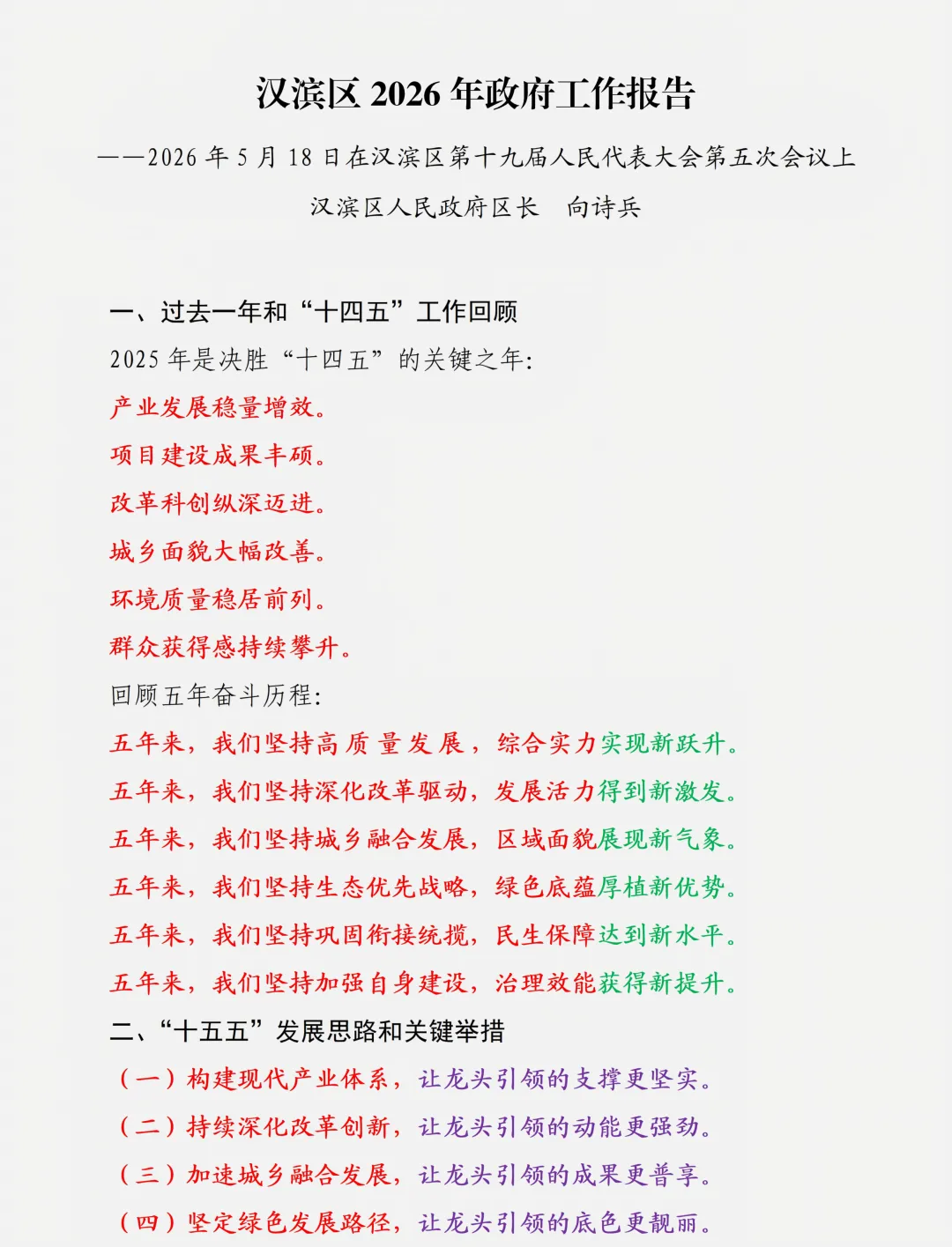 汉滨区 2026 年政府工作报告

——2026 年 5 月 18 日在汉滨区第十九届人民代表大会第五次会议上

汉滨区人民政府区长　向诗兵

一、过去一年和“十四五”工作回顾

2025 年是决胜“十四五”的关键之年：

产业发展稳量增效。

项目建设成果丰硕。

改革科创纵深迈进。

城乡面貌大幅改善。

环境质量稳居前列。

群众获得感持续攀升。

回顾五年奋斗历程：

五年来，我们坚持高质量发展，综合实力实现新跃升。

五年来，我们坚持深化改革驱动，发展活力得到新激发。

五年来，我们坚持城乡融合发展，区域面貌展现新气象。

五年来，我们坚持生态优先战略，绿色底蕴厚植新优势。

五年来，我们坚持巩固衔接统揽，民生保障达到新水平。

五年来，我们坚持加强自身建设，治理效能获得新提升。

二、“十五五”发展思路和关键举措

（一）构建现代产业体系，让龙头引领的支撑更坚实。

（二）持续深化改革创新，让龙头引领的动能更强劲。

（三）加速城乡融合发展，让龙头引领的成果更普享。

（四）坚定绿色发展路径，让龙头引领的底色更靓丽。